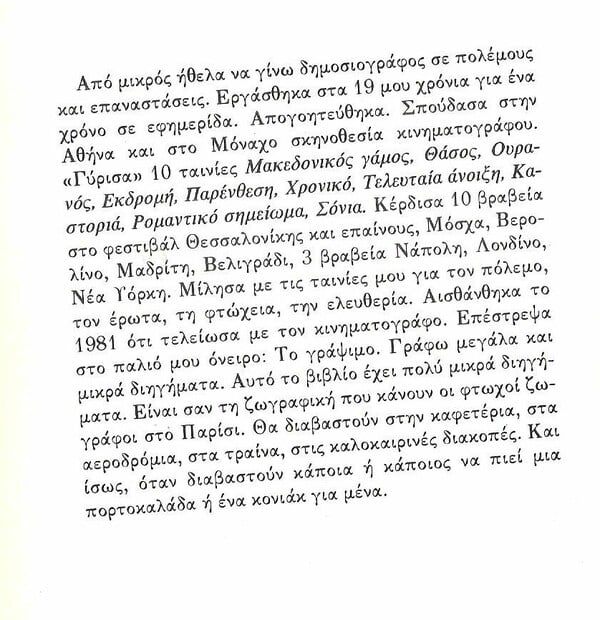 Από μικρός ήθελα να γίνω δημοσιογράφος σε πολέμους και επαναστάσεις. Εργάσθηκα στα 19 μου χρόνια για ένα χρόνο σε εφημερίδα. Απογοητεύθηκα. Σπούδασα στην Αθήνα και στο Μόναχο σκηνοθεσία κινηματογράφου. «Γύρισα» 10 ταινίες Μακεδονικός γάμος, Θάσος, Ουρανός, Εκδρομή, Παρένθεση, Χρονικό, Τελευταία άνοιξη, Καστοριά, Ρομαντικό σημείωμα, Σόνια. Κέρδισα 10 βραβεία στο φεστιβάλ Θεσσαλονίκης και επαίνους, Μόσχα, Βερολίνο, Μαδρίτη, Βελιγράδι, 3 βραβεία Νάπολη, Λονδίνο, Νέα Υόρκη. Μίλησα με τις ταινίες μου για τον πόλεμο, τον έρωτα, τη φτώχεια, την ελευθερία. Αισθάνθηκα το 1981 ότι τελείωσα με τον κινηματογράφο. Επέστρεψα στο παλιό μου όνειρο: Το γράψιμο. Γράφω μεγάλα και μικρά διηγήματα. Αυτό το βιβλίο έχει πολύ μικρά διηγήματα. Είναι σαν τη ζωγραφική που κάνουν οι φτωχοί ζωγράφοι στο Παρίσι. Θα διαβαστούν στην καφετέρια, στα αεροδρόμια, στα τραίνα, στις καλοκαιρινές διακοπές. Και ίσως, όταν διαβαστούν κάποια ή κάποιος να πιεί μια πορτοκαλάδα ή ένα κονιάκ για μένα.